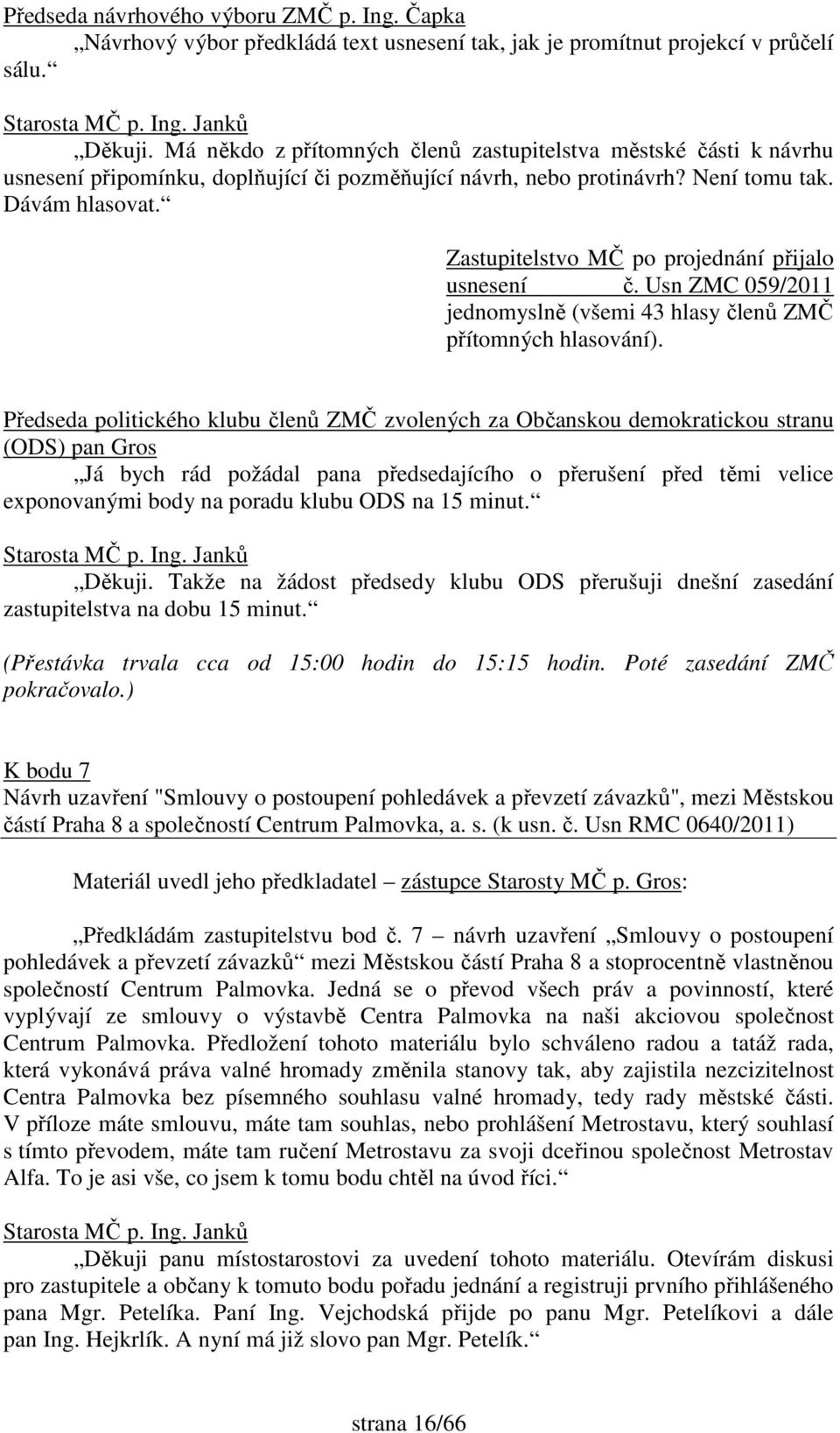 Předseda návrhového výboru ZMČ p. Ing. Čapka
„Návrhový výbor předkládá text usnesení tak, jak je promítnut projekcí v průčelí sálu.“

Starosta MČ p. Ing. Janků
„Děkuji. Má někdo z přítomných členů zastupitelstva městské části k návrhu usnesení připomínku, doplňující či pozměňující návrh, nebo protinávrh? Není tomu tak. Dávám hlasovat.“

Zastupitelstvo MČ po projednání přijalo usnesení č. Usn ZMC 059/2011 jednomyslně (všemi 43 hlasy členů ZMČ přítomných hlasování).

Předseda politického klubu členů ZMČ zvolených za Občanskou demokratickou stranu (ODS) pan Gros
„Já bych rád požádal pana předsedajícího o přerušení před těmi velice exponovanými body na poradu klubu ODS na 15 minut.“

Starosta MČ p. Ing. Janků
„Děkuji. Takže na žádost předsedy klubu ODS přerušuji dnešní zasedání zastupitelstva na dobu 15 minut.“

(Přestávka trvala cca od 15:00 hodin do 15:15 hodin. Poté zasedání ZMČ pokračovalo.)

K bodu 7
Návrh uzavření "Smlouvy o postoupení pohledávek a převzetí závazků", mezi Městskou částí Praha 8 a společností Centrum Palmovka, a. s. (k usn. č. Usn RMC 0640/2011)

Materiál uvedl jeho předkladatel – zástupce Starosty MČ p. Gros:

„Předkládám zastupitelstvu bod č. 7 – návrh uzavření „Smlouvy o postoupení pohledávek a převzetí závazků“ mezi Městskou částí Praha 8 a stoprocentně vlastněnou společností Centrum Palmovka. Jedná se o převod všech práv a povinností, které vyplývají ze smlouvy o výstavbě Centra Palmovka na naši akciovou společnost Centrum Palmovka. Předložení tohoto materiálu bylo schváleno radou a tatáž rada, která vykonává práva valné hromady změnila stanovy tak, aby zajistila nezcizitelnost Centra Palmovka bez písemného souhlasu valné hromady, tedy rady městské části. V příloze máte smlouvu, máte tam souhlas, nebo prohlášení Metrostavu, který souhlasí s tímto převodem, máte tam ručení Metrostavu za svoji dceřinou společnost Metrostav Alfa. To je asi vše, co jsem k tomu bodu chtěl na úvod říci.“

Starosta MČ p. Ing. Janků
„Děkuji panu místostarostovi za uvedení tohoto materiálu. Otevírám diskusi pro zastupitele a občany k tomuto bodu pořadu jednání a registruji prvního přihlášeného pana Mgr. Petelíka. Paní Ing. Vejchodská přijde po panu Mgr. Petelíkovi a dále pan Ing. Hejkrlík. A nyní má již slovo pan Mgr. Petelík.“

strana 16/66